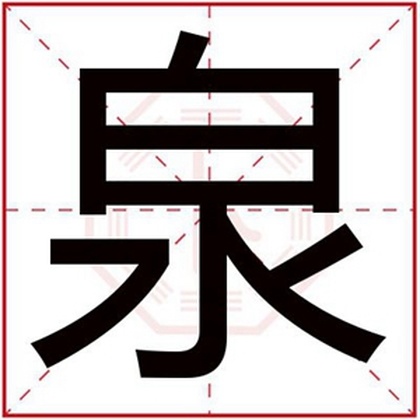 泉